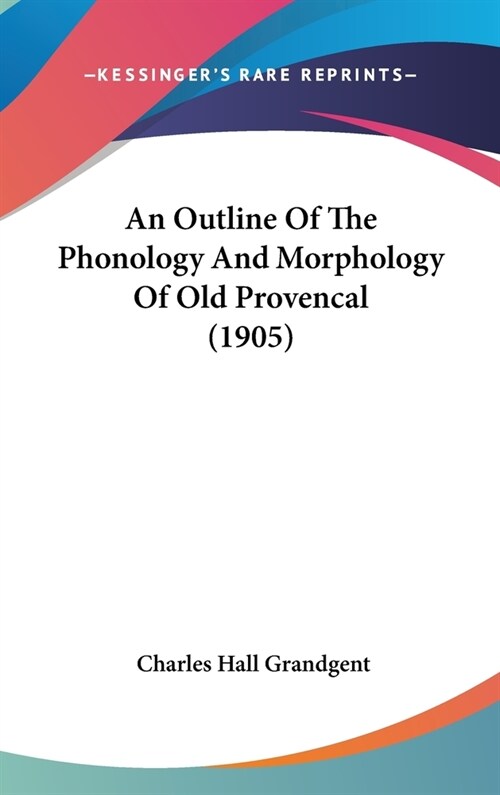 —KESSINGER'S RARE REPRINTS—

An Outline Of The Phonology And Morphology Of Old Provencal (1905)

Charles Hall Grandgent